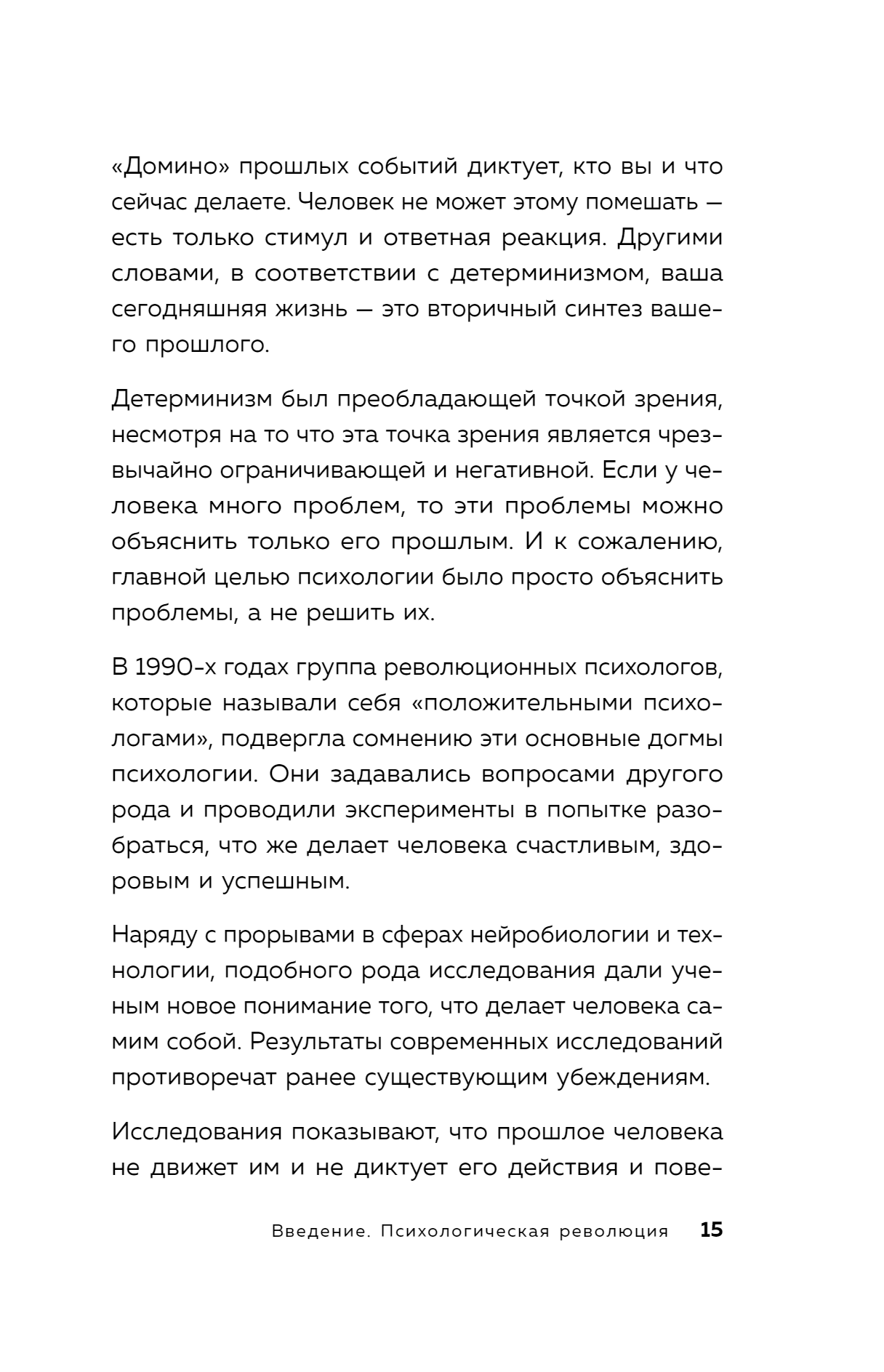 «Домино» прошлых событий диктует, кто вы и что сейчас делаете. Человек не может этому помешать — есть только стимул и ответная реакция. Другими словами, в соответствии с детерминизмом, ваша сегодняшняя жизнь — это вторичный синтез вашего прошлого.

Детерминизм был преобладающей точкой зрения, несмотря на то что эта точка зрения является чрезвычайно ограничивающей и негативной. Если у человека много проблем, то эти проблемы можно объяснить только его прошлым. И к сожалению, главной целью психологии было просто объяснить проблемы, а не решить их.

В 1990-х годах группа революционных психологов, которые называли себя «положительными психологами», подвергла сомнению эти основные догмы психологии. Они задавались вопросами другого рода и проводили эксперименты в попытке разобраться, что же делает человека счастливым, здоровым и успешным.

Наряду с прорывами в сферах нейробиологии и технологии, подобного рода исследования дали ученым новое понимание того, что делает человека самим собой. Результаты современных исследований противоречат ранее существующим убеждениям.

Исследования показывают, что прошлое человека не движет им и не диктует его действия и пове-

Введение. Психологическая революция 15